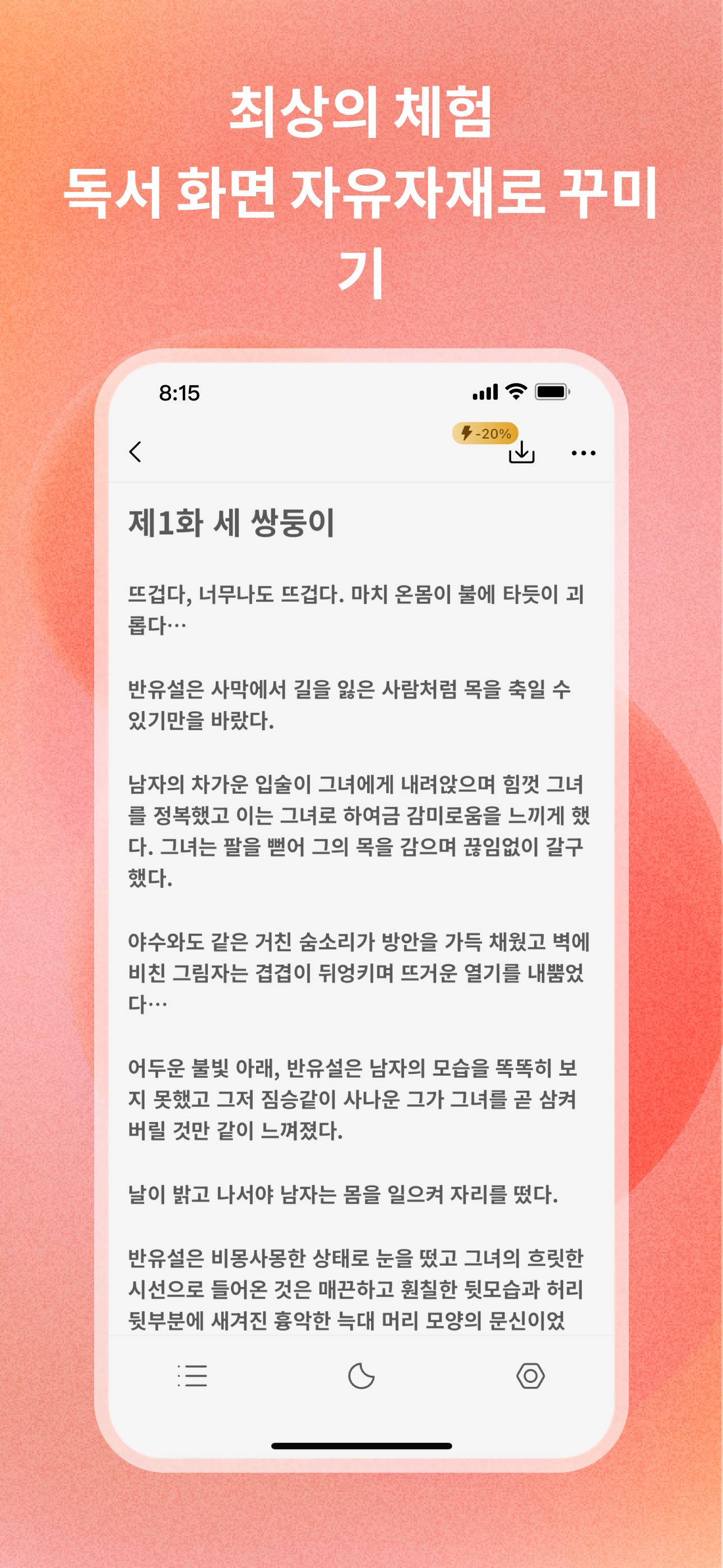 최상의 체험
독서 화면 자유자재로 꾸미기

8:15

-20%

제1화 세 쌍둥이

뜨겁다, 너무나도 뜨겁다. 마치 온몸이 불에 타듯이 괴롭다…

반유설은 사막에서 길을 잃은 사람처럼 목을 축일 수 있기만을 바랐다.

남자의 차가운 입술이 그녀에게 내려앉으며 힘껏 그녀를 정복했고 이는 그녀로 하여금 감미로움을 느끼게 했다. 그녀는 팔을 뻗어 그의 목을 감으며 끊임없이 갈구했다.

야수와도 같은 거친 숨소리가 방안을 가득 채웠고 벽에 비친 그림자는 겹겹이 뒤엉키며 뜨거운 열기를 내뿜었다…

어두운 불빛 아래, 반유설은 남자의 모습을 똑똑히 보지 못했고 그저 짐승같이 사나운 그가 그녀를 곧 삼켜버릴 것만 같이 느껴졌다.

날이 밝고 나서야 남자는 몸을 일으켜 자리를 떴다.

반유설은 비몽사몽한 상태로 눈을 떴고 그녀의 흐릿한 시선으로 들어온 것은 매끈하고 훤칠한 뒷모습과 허리 뒷부분에 새겨진 흉악한 늑대 머리 모양의 문신이었